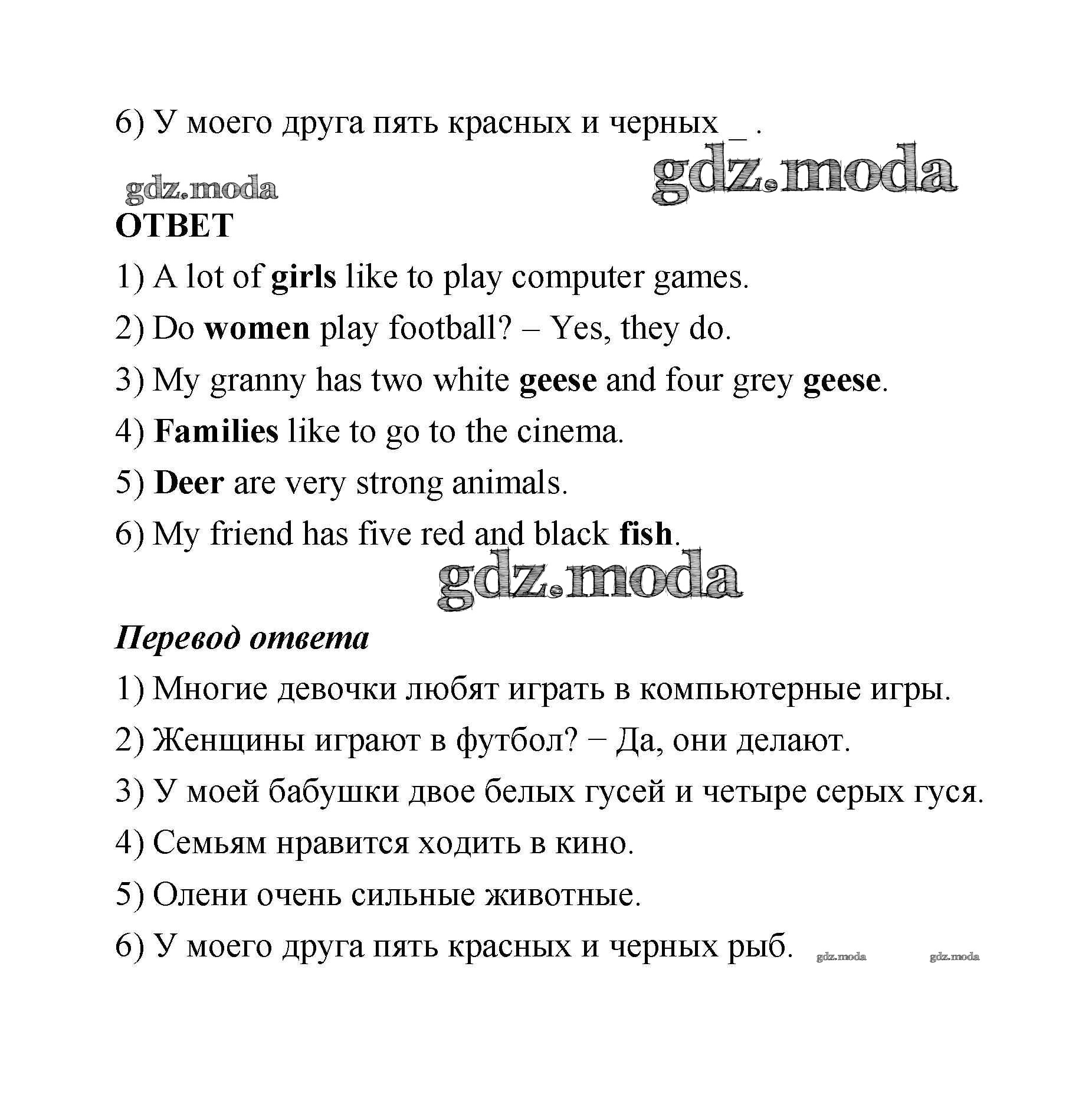 6) У моего друга пять красных и черных _ .

gdz.moda

gdz.moda

ОТВЕТ

1) A lot of girls like to play computer games.

2) Do women play football? – Yes, they do.

3) My granny has two white geese and four grey geese.

4) Families like to go to the cinema.

5) Deer are very strong animals.

6) My friend has five red and black fish.

gdz.moda

Перевод ответа

1) Многие девочки любят играть в компьютерные игры.

2) Женщины играют в футбол? − Да, они делают.

3) У моей бабушки двое белых гусей и четыре серых гуся.

4) Семьям нравится ходить в кино.

5) Олени очень сильные животные.

6) У моего друга пять красных и черных рыб. gdz.moda gdz.moda